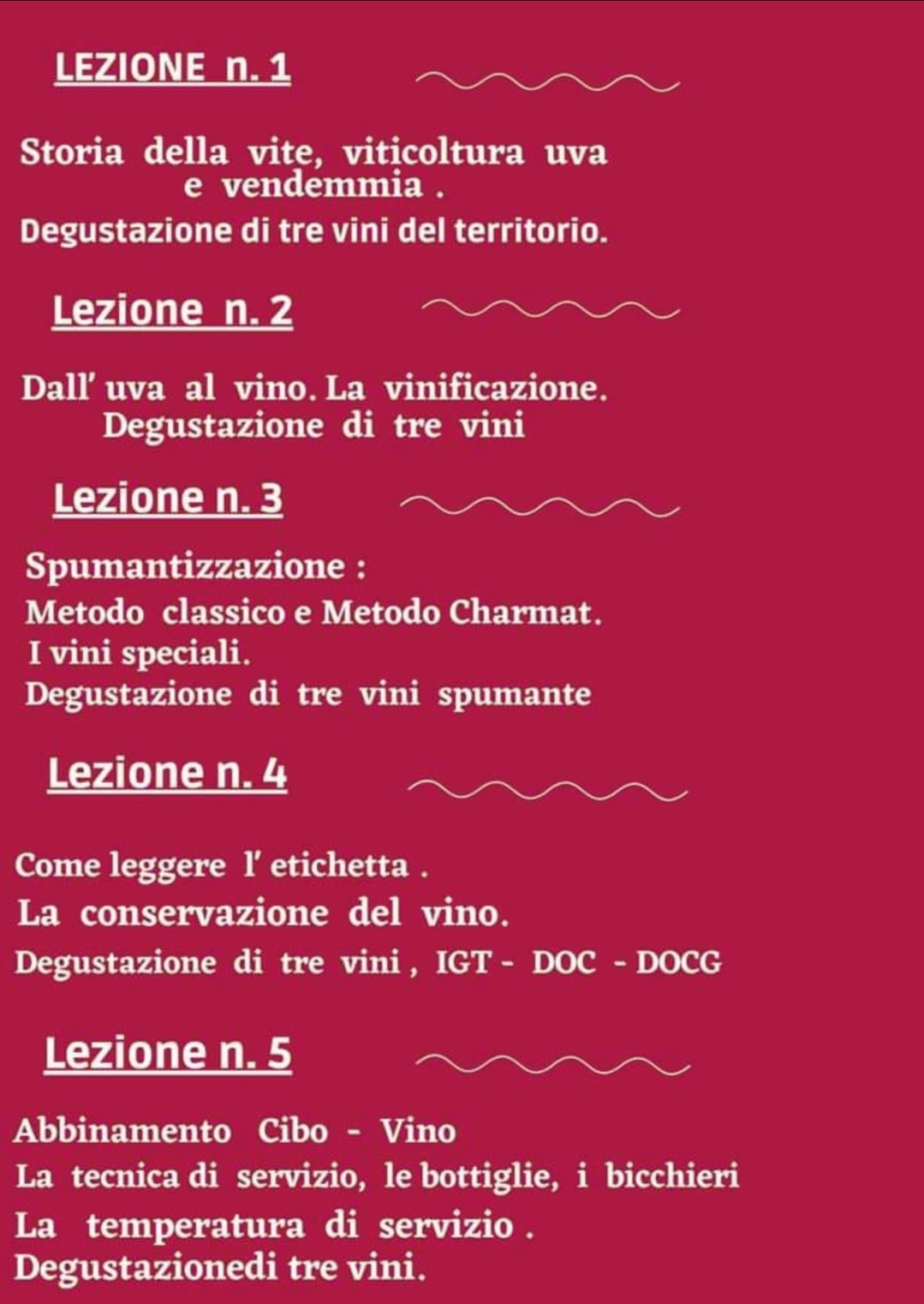 LEZIONE n. 1

Storia della vite, viticoltura uva e vendemmia .
Degustazione di tre vini del territorio.

Lezione n. 2

Dall' uva al vino. La vinificazione.
Degustazione di tre vini

Lezione n. 3

Spumantizzazione :
Metodo classico e Metodo Charmat.
I vini speciali.
Degustazione di tre vini spumante

Lezione n. 4

Come leggere l' etichetta .
La conservazione del vino.
Degustazione di tre vini , IGT - DOC - DOCG

Lezione n. 5

Abbinamento Cibo - Vino
La tecnica di servizio, le bottiglie, i bicchieri
La temperatura di servizio .
Degustazionedi tre vini.